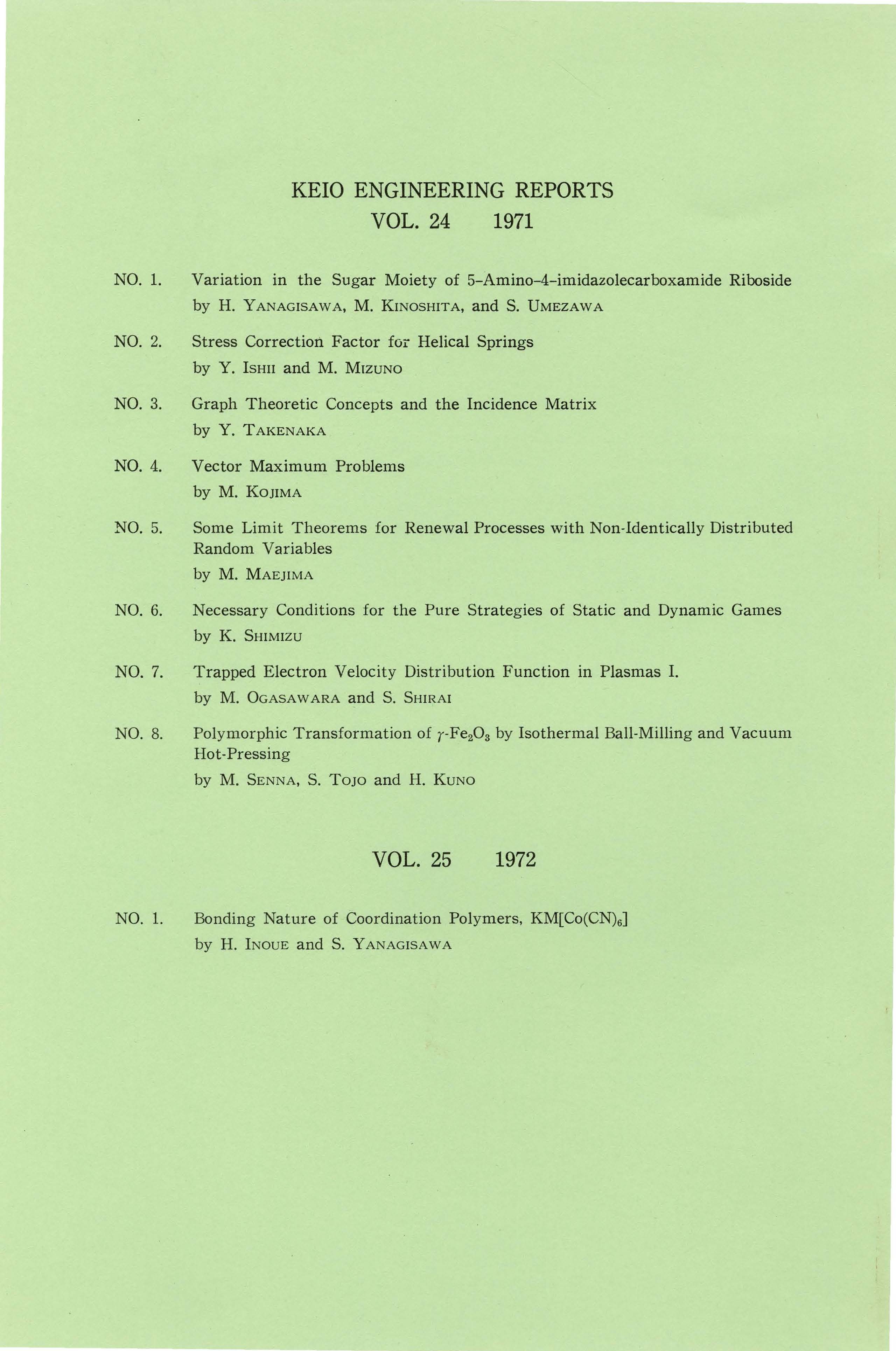 KEIO ENGINEERING REPORTS
VOL. 24 1971

NO. 1. Variation in the Sugar Moiety of 5-Amino-4-imidazolecarboxamide Riboside
by H. YANAGISAWA, M. KINOSHITA, and S. UMEZAWA

NO. 2. Stress Correction Factor for Helical Springs
by Y. ISHII and M. MIZUNO

NO. 3. Graph Theoretic Concepts and the Incidence Matrix
by Y. TAKENAKA

NO. 4. Vector Maximum Problems
by M. KOJIMA

NO. 5. Some Limit Theorems for Renewal Processes with Non-Identically Distributed Random Variables
by M. MAEJIMA

NO. 6. Necessary Conditions for the Pure Strategies of Static and Dynamic Games
by K. SHIMIZU

NO. 7. Trapped Electron Velocity Distribution Function in Plasmas I.
by M. OGASAWARA and S. SHIRAI

NO. 8. Polymorphic Transformation of $\gamma$-$Fe_2O_3$ by Isothermal Ball-Milling and Vacuum Hot-Pressing
by M. SENNA, S. TOJO and H. KUNO

VOL. 25 1972

NO. 1. Bonding Nature of Coordination Polymers, $KM[Co(CN)_6]$
by H. INOUE and S. YANAGISAWA